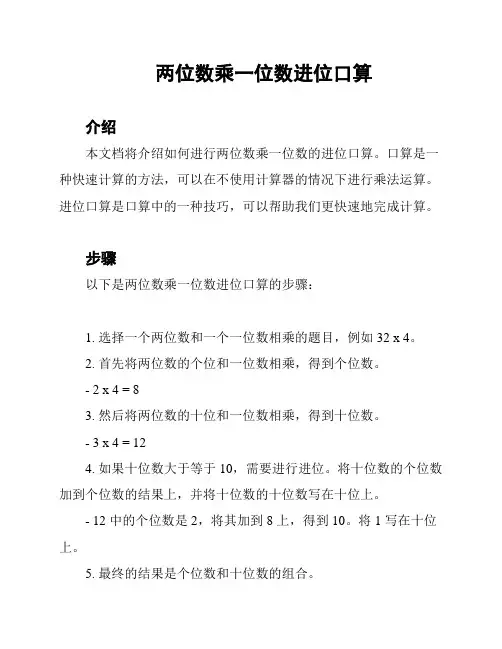 两位数乘一位数进位口算

介绍

本文档将介绍如何进行两位数乘一位数的进位口算。口算是一种快速计算的方法，可以在不使用计算器的情况下进行乘法运算。进位口算是口算中的一种技巧，可以帮助我们更快速地完成计算。

步骤

以下是两位数乘一位数进位口算的步骤：

1. 选择一个两位数和一个一位数相乘的题目，例如 32 x 4。

2. 首先将两位数的个位和一位数相乘，得到个位数。

- 2 x 4 = 8

3. 然后将两位数的十位和一位数相乘，得到十位数。

- 3 x 4 = 12

4. 如果十位数大于等于 10，需要进行进位。将十位数的个位数加到个位数的结果上，并将十位数的十位数写在十位上。

- 12 中的个位数是 2，将其加到 8 上，得到 10。将 1 写在十位上。

5. 最终的结果是个位数和十位数的组合。